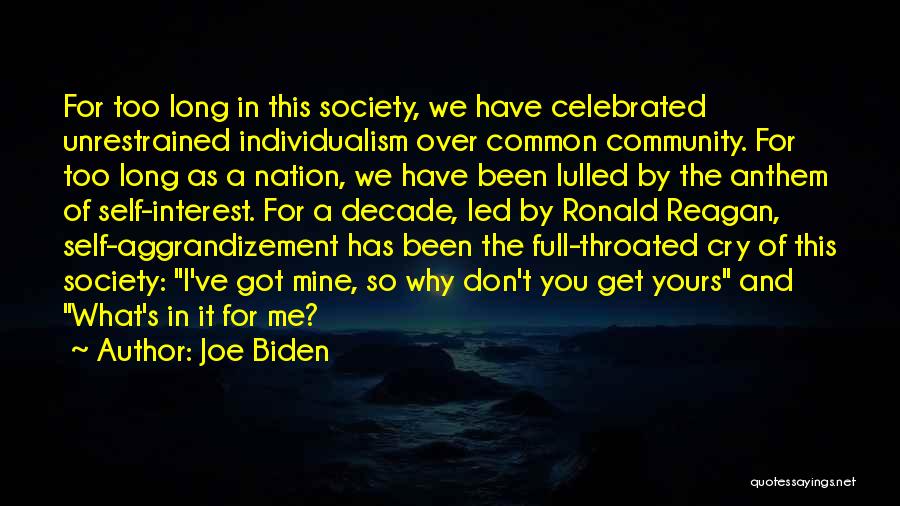 For too long in this society, we have celebrated unrestrained individualism over common community. For too long as a nation, we have been lulled by the anthem of self-interest. For a decade, led by Ronald Reagan, self-aggrandizement has been the full-throated cry of this society: "I've got mine, so why don't you get yours" and "What's in it for me?

~ Author: Joe Biden

quotessayings.net